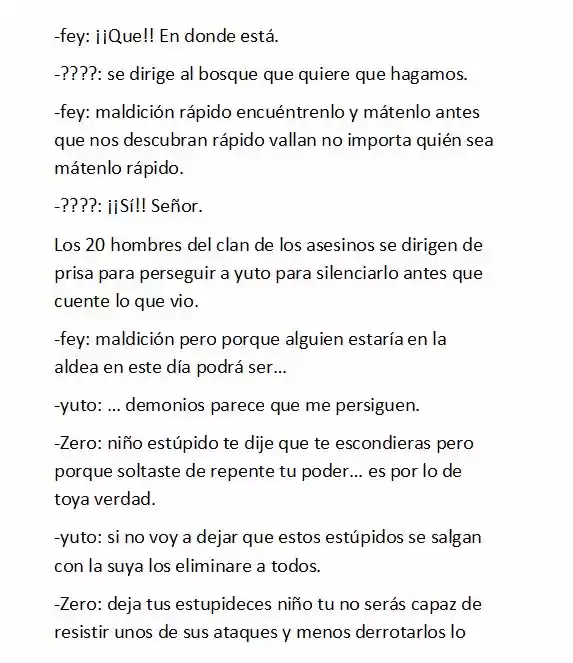 -fey: ¡¡Que!! En donde está.

-????: se dirige al bosque que quiere que hagamos.

-fey: maldición rápido encuéntrenlo y mátenlo antes que nos descubran rápido vallan no importa quién sea mátenlo rápido.

-????: ¡¡Sí!! Señor.

Los 20 hombres del clan de los asesinos se dirigen de prisa para perseguir a yuto para silenciarlo antes que cuente lo que vio.

-fey: maldición pero porque alguien estaría en la aldea en este día podrá ser…

-yuto: … demonios parece que me persiguen.

-Zero: niño estúpido te dije que te escondieras pero porque soltaste de repente tu poder… es por lo de toya verdad.

-yuto: si no voy a dejar que estos estúpidos se salgan con la suya los eliminare a todos.

-Zero: deja tus estupideces niño tu no serás capaz de resistir unos de sus ataques y menos derrotarlos lo